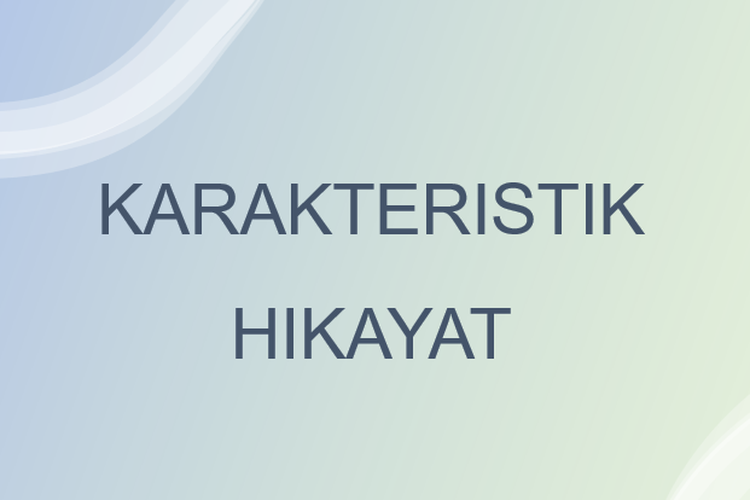 KARAKTERISTIK
HIKAYAT